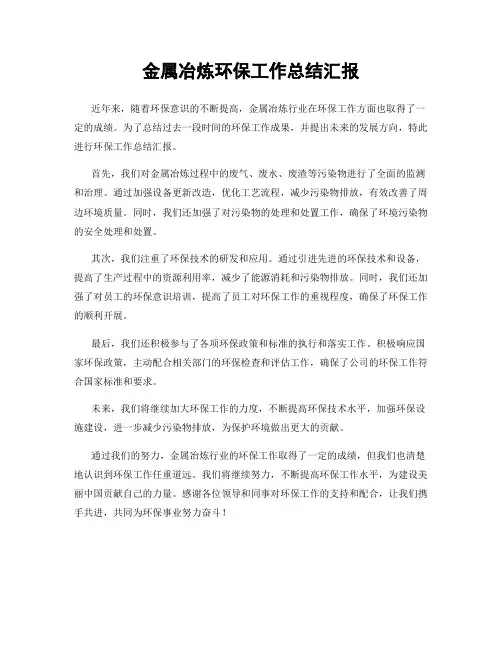 金属冶炼环保工作总结汇报

近年来，随着环保意识的不断提高，金属冶炼行业在环保工作方面也取得了一定的成绩。为了总结过去一段时间的环保工作成果，并提出未来的发展方向，特此进行环保工作总结汇报。

首先，我们对金属冶炼过程中的废气、废水、废渣等污染物进行了全面的监测和治理。通过加强设备更新改造，优化工艺流程，减少污染物排放，有效改善了周边环境质量。同时，我们还加强了对污染物的处理和处置工作，确保了环境污染物的安全处理和处置。

其次，我们注重了环保技术的研发和应用。通过引进先进的环保技术和设备，提高了生产过程中的资源利用率，减少了能源消耗和污染物排放。同时，我们还加强了对员工的环保意识培训，提高了员工对环保工作的重视程度，确保了环保工作的顺利开展。

最后，我们还积极参与了各项环保政策和标准的执行和落实工作。积极响应国家环保政策，主动配合相关部门的环保检查和评估工作，确保了公司的环保工作符合国家标准和要求。

未来，我们将继续加大环保工作的力度，不断提高环保技术水平，加强环保设施建设，进一步减少污染物排放，为保护环境做出更大的贡献。

通过我们的努力，金属冶炼行业的环保工作取得了一定的成绩，但我们也清楚地认识到环保工作任重道远。我们将继续努力，不断提高环保工作水平，为建设美丽中国贡献自己的力量。感谢各位领导和同事对环保工作的支持和配合，让我们携手共进，共同为环保事业努力奋斗！